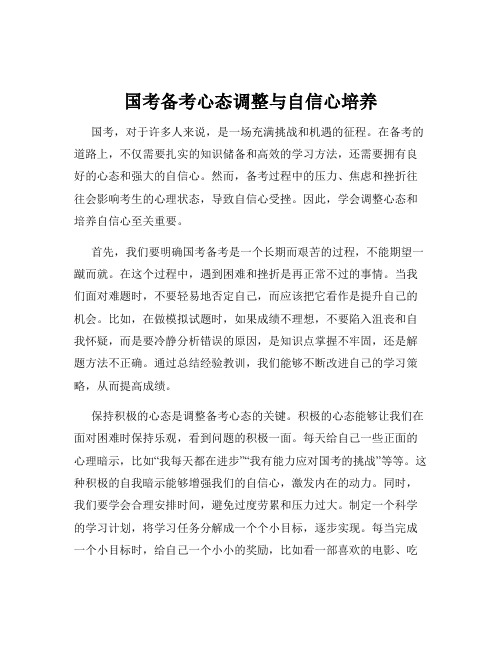 国考备考心态调整与自信心培养

国考，对于许多人来说，是一场充满挑战和机遇的征程。在备考的道路上，不仅需要扎实的知识储备和高效的学习方法，还需要拥有良好的心态和强大的自信心。然而，备考过程中的压力、焦虑和挫折往往会影响考生的心理状态，导致自信心受挫。因此，学会调整心态和培养自信心至关重要。

首先，我们要明确国考备考是一个长期而艰苦的过程，不能期望一蹴而就。在这个过程中，遇到困难和挫折是再正常不过的事情。当我们面对难题时，不要轻易地否定自己，而应该把它看作是提升自己的机会。比如，在做模拟试题时，如果成绩不理想，不要陷入沮丧和自我怀疑，而是要冷静分析错误的原因，是知识点掌握不牢固，还是解题方法不正确。通过总结经验教训，我们能够不断改进自己的学习策略，从而提高成绩。

保持积极的心态是调整备考心态的关键。积极的心态能够让我们在面对困难时保持乐观，看到问题的积极一面。每天给自己一些正面的心理暗示，比如“我每天都在进步”“我有能力应对国考的挑战”等等。这种积极的自我暗示能够增强我们的自信心，激发内在的动力。同时，我们要学会合理安排时间，避免过度劳累和压力过大。制定一个科学的学习计划，将学习任务分解成一个个小目标，逐步实现。每当完成一个小目标时，给自己一个小小的奖励，比如看一部喜欢的电影、吃